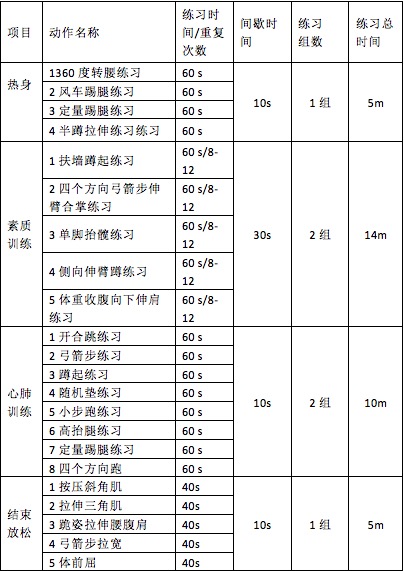 | 项目 | 动作名称 | 练习时间/重复次数 | 间歇时间 | 练习组数 | 练习总时间 |
|---|---|---|---|---|---|
| 热身 | 1360 度转腰练习 | 60 s | 10s | 1 组 | 5m |
| | 2 风车踢腿练习 | 60 s | | | |
| | 3 定量踢腿练习 | 60 s | | | |
| | 4 半蹲拉伸练习练习 | 60 s | | | |
| 素质训练 | 1 扶墙蹲起练习 | 60 s/8-12 | 30s | 2 组 | 14m |
| | 2 四个方向弓箭步伸臂合掌练习 | 60 s/8-12 | | | |
| | 3 单脚抬髋练习 | 60 s/8-12 | | | |
| | 4 侧向伸臂蹲练习 | 60 s/8-12 | | | |
| | 5 体重收腹向下伸肩练习 | 60 s/8-12 | | | |
| 心肺训练 | 1 开合跳练习 | 60 s | 10s | 2 组 | 10m |
| | 2 弓箭步练习 | 60 s | | | |
| | 3 蹲起练习 | 60 s | | | |
| | 4 随机垫练习 | 60 s | | | |
| | 5 小步跑练习 | 60 s | | | |
| | 6 高抬腿练习 | 60 s | | | |
| | 7 定量踢腿练习 | 60 s | | | |
| | 8 四个方向跑 | 60 s | | | |
| 结束放松 | 1 按压斜角肌 | 40s | 10s | 1 组 | 5m |
| | 2 拉伸三角肌 | 40s | | | |
| | 3 跪姿拉伸腰腹肩 | 40s | | | |
| | 4 弓箭步拉宽 | 40s | | | |
| | 5 体前屈 | 40s | | | |